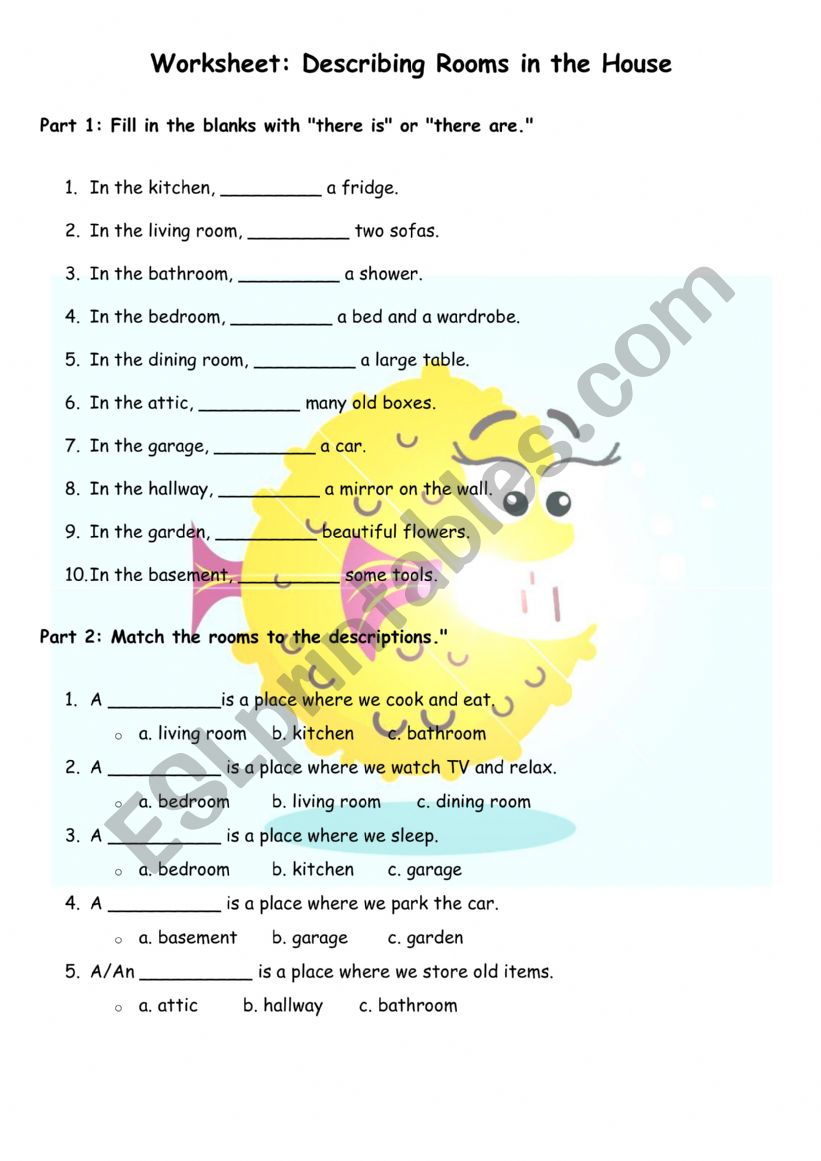 Worksheet: Describing Rooms in the House

Part 1: Fill in the blanks with "there is" or "there are."

1. In the kitchen, _________ a fridge.
2. In the living room, _________ two sofas.
3. In the bathroom, _________ a shower.
4. In the bedroom, _________ a bed and a wardrobe.
5. In the dining room, _________ a large table.
6. In the attic, _________ many old boxes.
7. In the garage, _________ a car.
8. In the hallway, _________ a mirror on the wall.
9. In the garden, _________ beautiful flowers.
10. In the basement, _________ some tools.

Part 2: Match the rooms to the descriptions."

1. A __________ is a place where we cook and eat.
 a. living room b. kitchen c. bathroom
2. A __________ is a place where we watch TV and relax.
 a. bedroom b. living room c. dining room
3. A __________ is a place where we sleep.
 a. bedroom b. kitchen c. garage
4. A __________ is a place where we park the car.
 a. basement b. garage c. garden
5. A/An __________ is a place where we store old items.
 a. attic b. hallway c. bathroom

ESLprintables.com